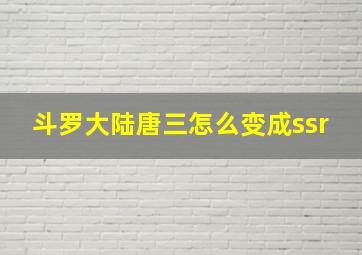 斗罗大陆唐三怎么变成ssr